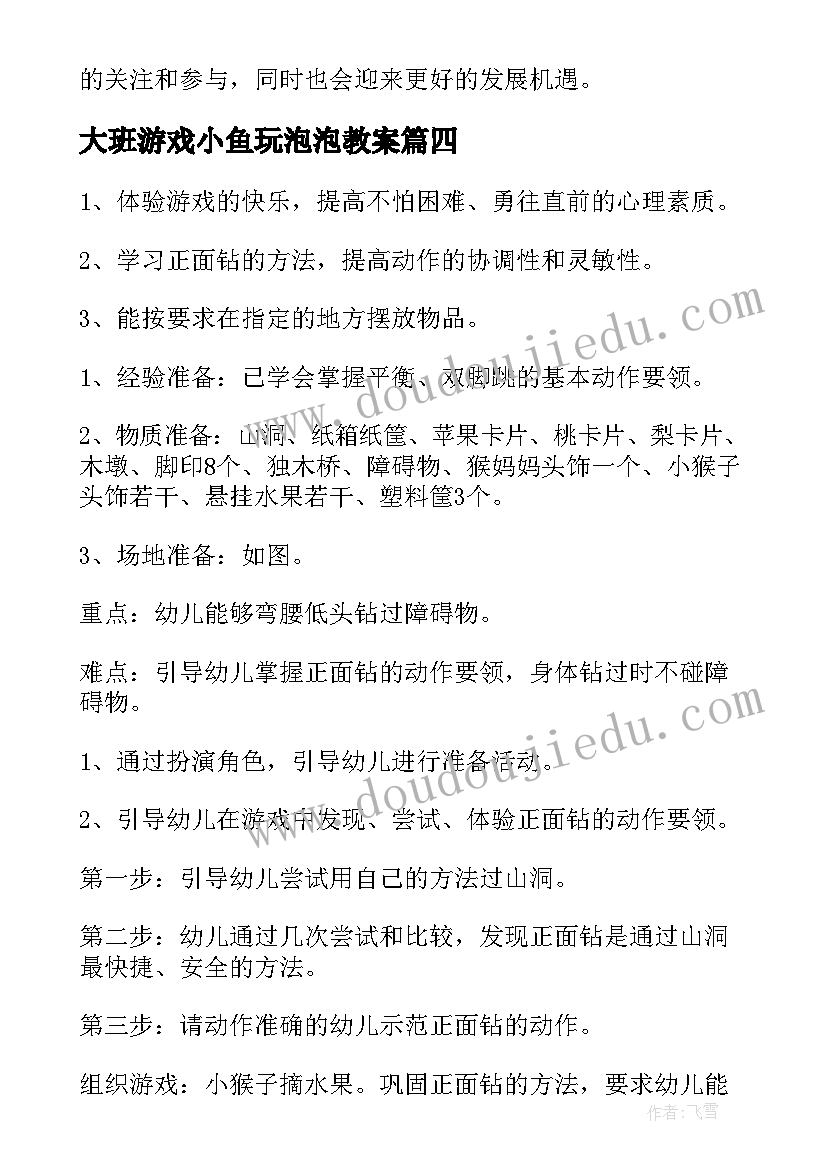 的关注和参与，同时也会迎来更好的发展机遇。

大班游戏小鱼玩泡泡教案篇四

1、体验游戏的快乐，提高不怕困难、勇往直前的心理素质。

2、学习正面钻的方法，提高动作的协调性和灵敏性。

3、能按要求在指定的地方摆放物品。

1、经验准备：已学会掌握平衡、双脚跳的基本动作要领。

2、物质准备：山洞、纸箱纸筐、苹果卡片、桃卡片、梨卡片、木墩、脚印8个、独木桥、障碍物、猴妈妈头饰一个、小猴子头饰若干、悬挂水果若干、塑料筐3个。

3、场地准备：如图。

重点：幼儿能够弯腰低头钻过障碍物。

难点：引导幼儿掌握正面钻的动作要领，身体钻过时不碰障碍物。

1、通过扮演角色，引导幼儿进行准备活动。

2、引导幼儿在游戏中发现、尝试、体验正面钻的动作要领。

第一步：引导幼儿尝试用自己的方法过山洞。

第二步：幼儿通过几次尝试和比较，发现正面钻是通过山洞最快捷、安全的方法。

第三步：请动作准确的幼儿示范正面钻的动作。

组织游戏：小猴子摘水果。巩固正面钻的方法，要求幼儿能

www.doudoujiedu.com

www.doudoujiedu.com

作者：飞雪